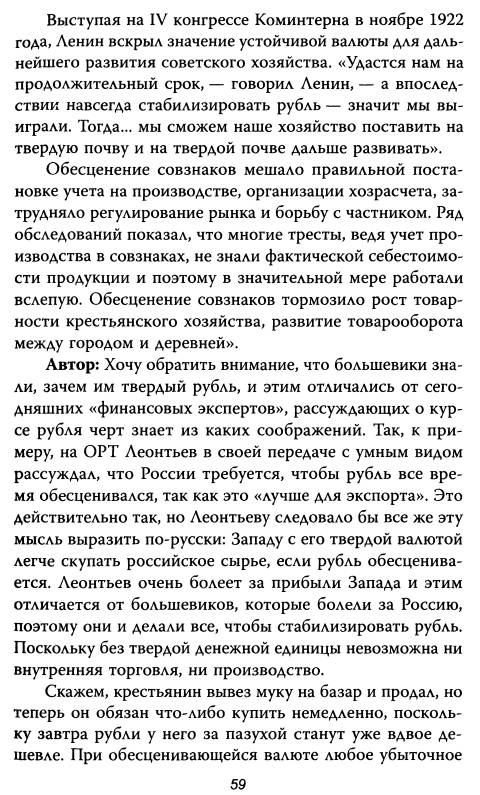 Выступая на IV конгрессе Коминтерна в ноябре 1922 года, Ленин вскрыл значение устойчивой валюты для дальнейшего развития советского хозяйства. «Удастся нам на продолжительный срок, — говорил Ленин, — а впоследствии навсегда стабилизировать рубль — значит мы выиграли. Тогда... мы сможем наше хозяйство поставить на твердую почву и на твердой почве дальше развивать».

Обесценение совзнаков мешало правильной постановке учета на производстве, организации хозрасчета, затрудняло регулирование рынка и борьбу с частником. Ряд обследований показал, что многие тресты, ведя учет производства в совзнаках, не знали фактической себестоимости продукции и поэтому в значительной мере работали вслепую. Обесценение совзнаков тормозило рост товарности крестьянского хозяйства, развитие товарооборота между городом и деревней».

**Автор:** Хочу обратить внимание, что большевики знали, зачем им твердый рубль, и этим отличались от сегодняшних «финансовых экспертов», рассуждающих о курсе рубля черт знает из каких соображений. Так, к примеру, на ОРТ Леонтьев в своей передаче с умным видом рассуждал, что России требуется, чтобы рубль все время обесценивался, так как это «лучше для экспорта». Это действительно так, но Леонтьеву следовало бы все же эту мысль выразить по-русски: Западу с его твердой валютой легче скупать российское сырье, если рубль обесценивается. Леонтьев очень болеет за прибыли Запада и этим отличается от большевиков, которые болели за Россию, поэтому они и делали все, чтобы стабилизировать рубль. Поскольку без твердой денежной единицы невозможна ни внутренняя торговля, ни производство.

Скажем, крестьянин вывез муку на базар и продал, но теперь он обязан что-либо купить немедленно, поскольку завтра рубли у него за пазухой станут уже вдвое дешевле. При обесценивающейся валюте любое убыточное

59